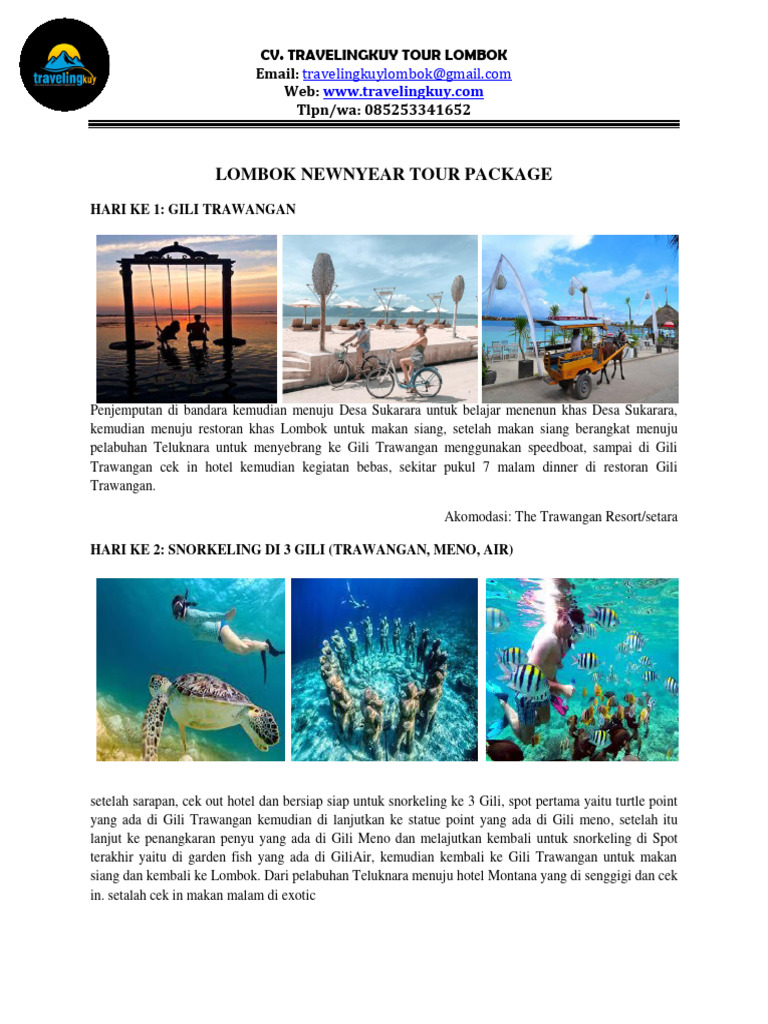 travelingkuy

CV. TRAVELINGKUY TOUR LOMBOK
Email: travelingkuylombok@gmail.com
Web: www.travelingkuy.com
Tlpn/wa: 085253341652

LOMBOK NEWNYEAR TOUR PACKAGE

HARI KE 1: GILI TRAWANGAN

Penjemputan di bandara kemudian menuju Desa Sukarara untuk belajar menenun khas Desa Sukarara, kemudian menuju restoran khas Lombok untuk makan siang, setelah makan siang berangkat menuju pelabuhan Teluknara untuk menyebrang ke Gili Trawangan menggunakan speedboat, sampai di Gili Trawangan cek in hotel kemudian kegiatan bebas, sekitar pukul 7 malam dinner di restoran Gili Trawangan.

Akomodasi: The Trawangan Resort/setara

HARI KE 2: SNORKELING DI 3 GILI (TRAWANGAN, MENO, AIR)

setelah sarapan, cek out hotel dan bersiap siap untuk snorkeling ke 3 Gili, spot pertama yaitu turtle point yang ada di Gili Trawangan kemudian di lanjutkan ke statue point yang ada di Gili meno, setelah itu lanjut ke penangkaran penyu yang ada di Gili Meno dan melajutkan kembali untuk snorkeling di Spot terakhir yaitu di garden fish yang ada di GiliAir, kemudian kembali ke Gili Trawangan untuk makan siang dan kembali ke Lombok. Dari pelabuhan Teluknara menuju hotel Montana yang di senggigi dan cek in. setalah cek in makan malam di exotic